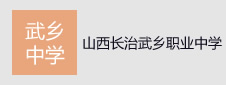 武乡
中学

山西长治武乡职业中学